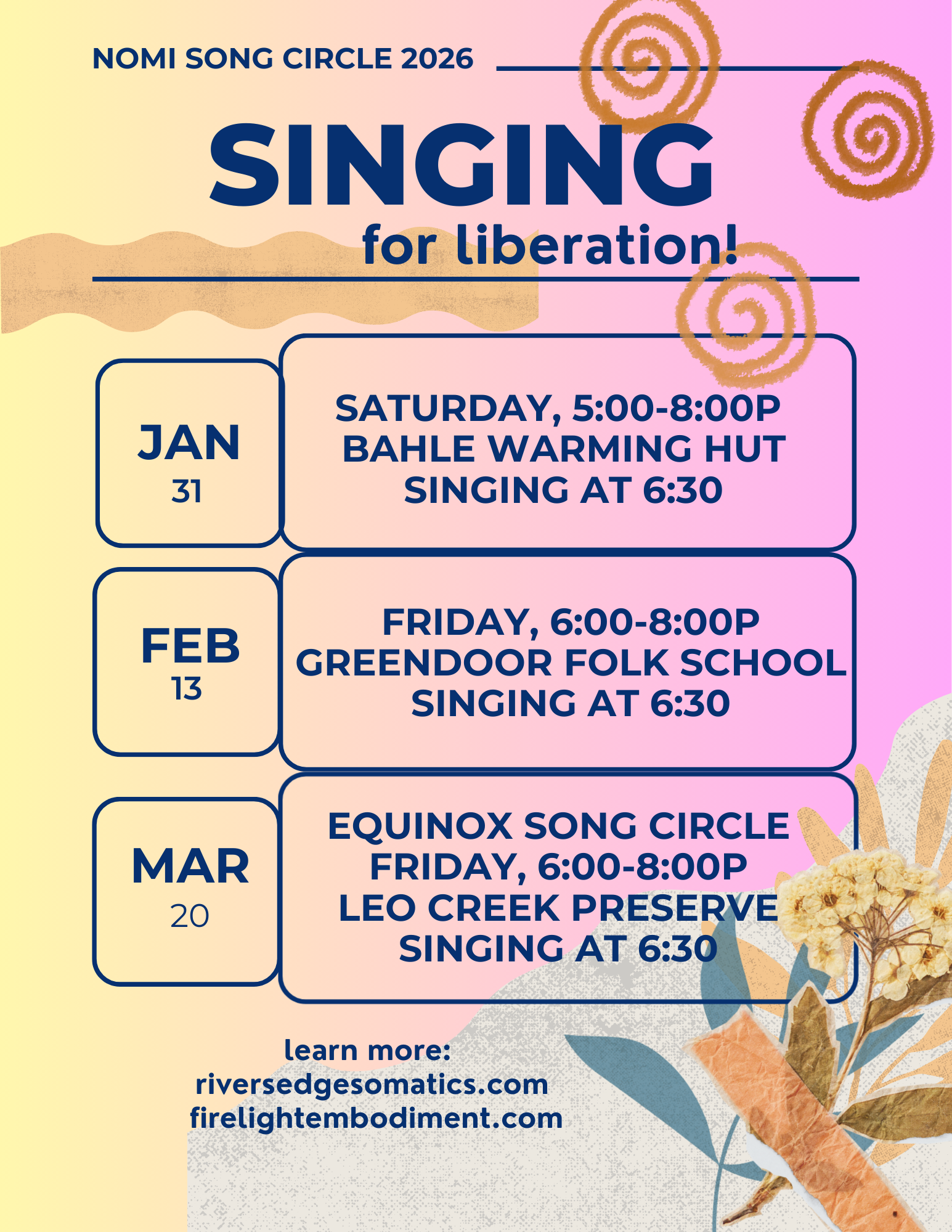 NOMI SONG CIRCLE 2026

SINGING
for liberation!

JAN
31

SATURDAY, 5:00-8:00P
BAHLE WARMING HUT
SINGING AT 6:30

FEB
13

FRIDAY, 6:00-8:00P
GREENDOOR FOLK SCHOOL
SINGING AT 6:30

MAR
20

EQUINOX SONG CIRCLE
FRIDAY, 6:00-8:00P
LEO CREEK PRESERVE
SINGING AT 6:30

learn more:
riversedgesomatics.com
firelightembodiment.com